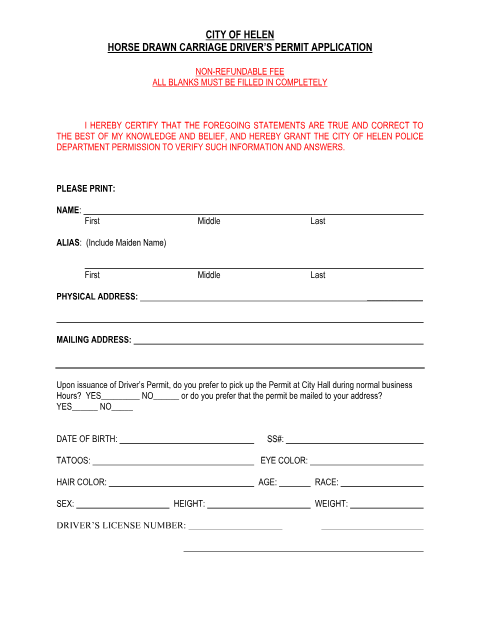 CITY OF HELEN
HORSE DRAWN CARRIAGE DRIVER'S PERMIT APPLICATION

NON-REFUNDABLE FEE
ALL BLANKS MUST BE FILLED IN COMPLETELY

I HEREBY CERTIFY THAT THE FOREGOING STATEMENTS ARE TRUE AND CORRECT TO THE BEST OF MY KNOWLEDGE AND BELIEF, AND HEREBY GRANT THE CITY OF HELEN POLICE DEPARTMENT PERMISSION TO VERIFY SUCH INFORMATION AND ANSWERS.

PLEASE PRINT:

NAME: ____
First Middle Last

ALIAS: (Include Maiden Name)

____
First Middle Last

PHYSICAL ADDRESS: ____

____

MAILING ADDRESS: ____

____

Upon issuance of Driver's Permit, do you prefer to pick up the Permit at City Hall during normal business Hours? YES____ NO____ or do you prefer that the permit be mailed to your address? YES____ NO____

DATE OF BIRTH: ____ SS#: ____

TATOOS: ____ EYE COLOR: ____

HAIR COLOR: ____ AGE: ____ RACE: ____

SEX: ____ HEIGHT: ____ WEIGHT: ____

DRIVER'S LICENSE NUMBER: ____ ____

____